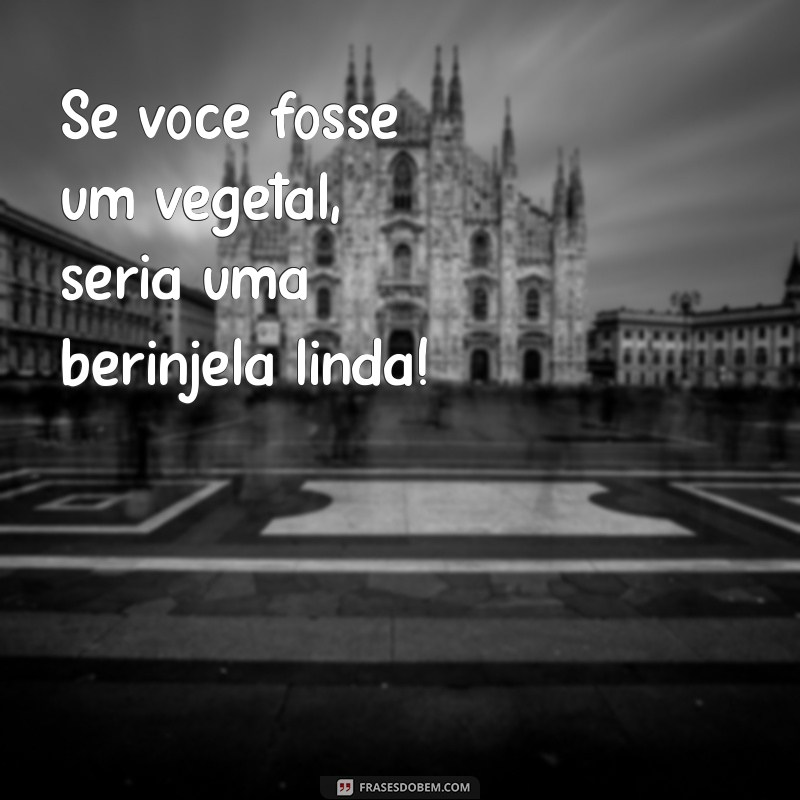 Se voce fosse um vegetal, seria uma berinjela linda!

FRASESDOBEM.COM